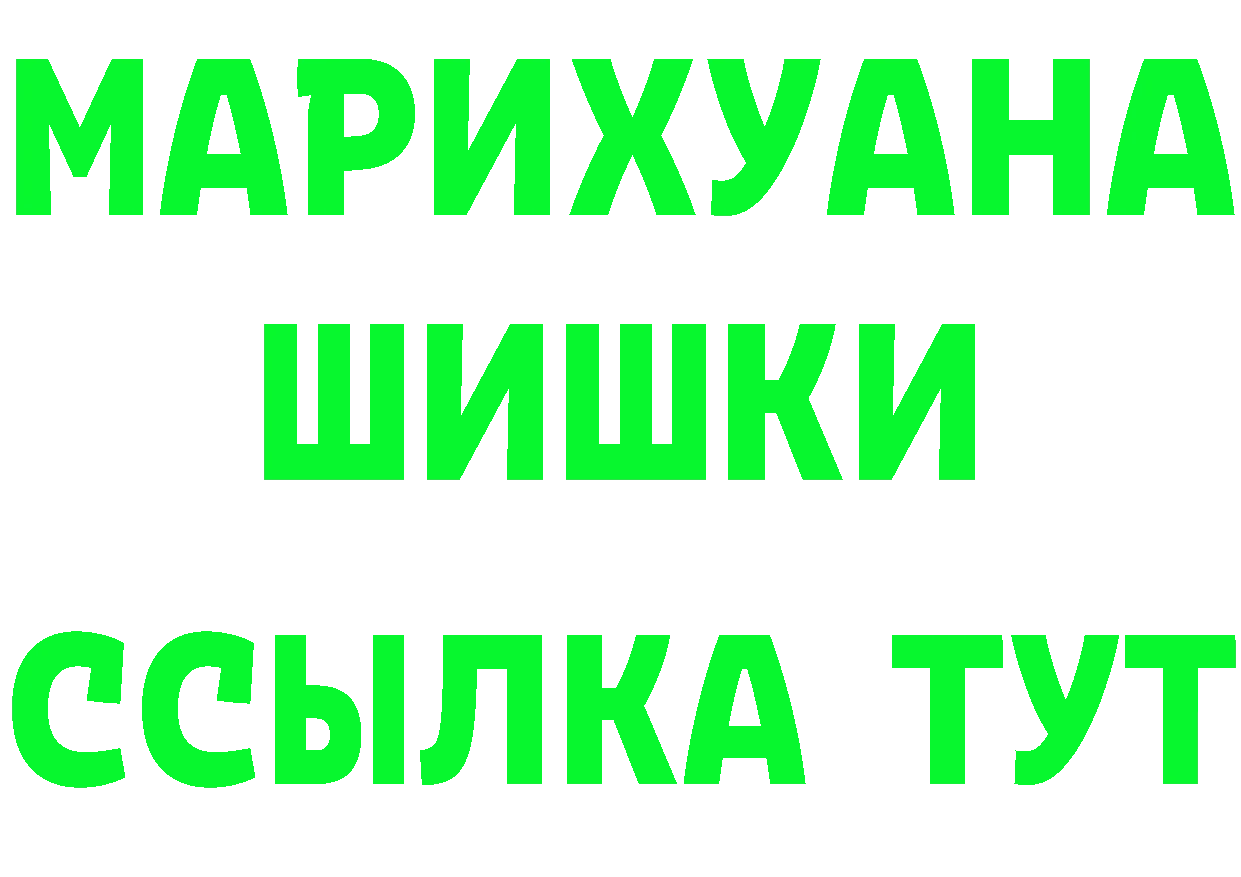 МАРИХУАНА ШИШКИ

ССЫЛКА ТУТ